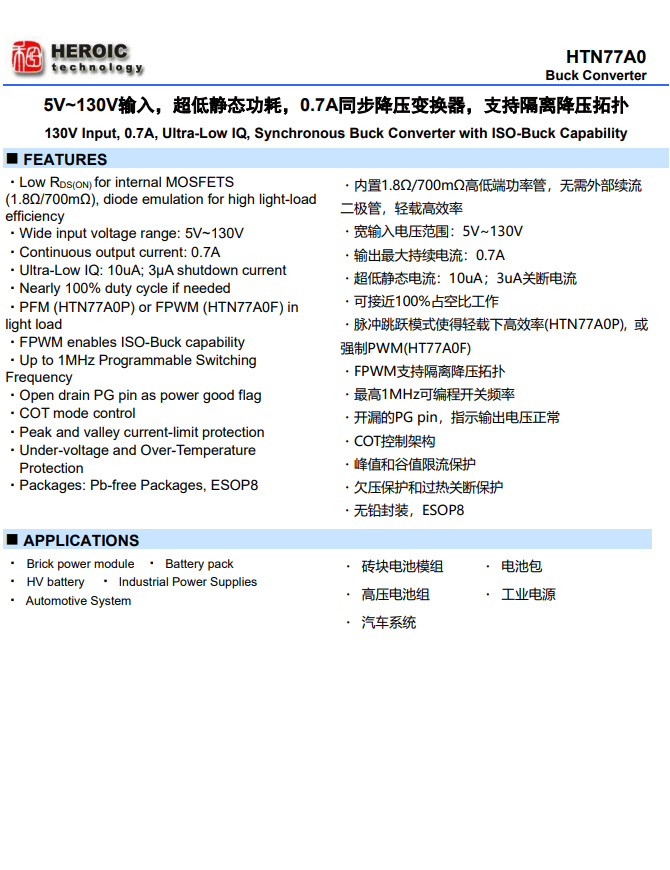 HEROIC technology

HTN77A0
Buck Converter

5V~130V输入，超低静态功耗，0.7A同步降压变换器，支持隔离降压拓扑

130V Input, 0.7A, Ultra-Low IQ, Synchronous Buck Converter with ISO-Buck Capability

■ FEATURES

· Low $R_{DS(ON)}$ for internal MOSFETS (1.8Ω/700mΩ), diode emulation for high light-load efficiency
· Wide input voltage range: 5V~130V
· Continuous output current: 0.7A
· Ultra-Low IQ: 10uA; 3μA shutdown current
· Nearly 100% duty cycle if needed
· PFM (HTN77A0P) or FPWM (HTN77A0F) in light load
· FPWM enables ISO-Buck capability
· Up to 1MHz Programmable Switching Frequency
· Open drain PG pin as power good flag
· COT mode control
· Peak and valley current-limit protection
· Under-voltage and Over-Temperature Protection
· Packages: Pb-free Packages, ESOP8

· 内置1.8Ω/700mΩ高低端功率管，无需外部续流二极管，轻载高效率
· 宽输入电压范围：5V~130V
· 输出最大持续电流：0.7A
· 超低静态电流：10uA；3uA关断电流
· 可接近100%占空比工作
· 脉冲跳跃模式使得轻载下高效率(HTN77A0P)，或强制PWM(HT77A0F)
· FPWM支持隔离降压拓扑
· 最高1MHz可编程开关频率
· 开漏的PG pin，指示输出电压正常
· COT控制架构
· 峰值和谷值限流保护
· 欠压保护和过热关断保护
· 无铅封装，ESOP8

■ APPLICATIONS

· Brick power module · Battery pack
· HV battery · Industrial Power Supplies
· Automotive System

· 砖块电池模组 · 电池包
· 高压电池组 · 工业电源
· 汽车系统